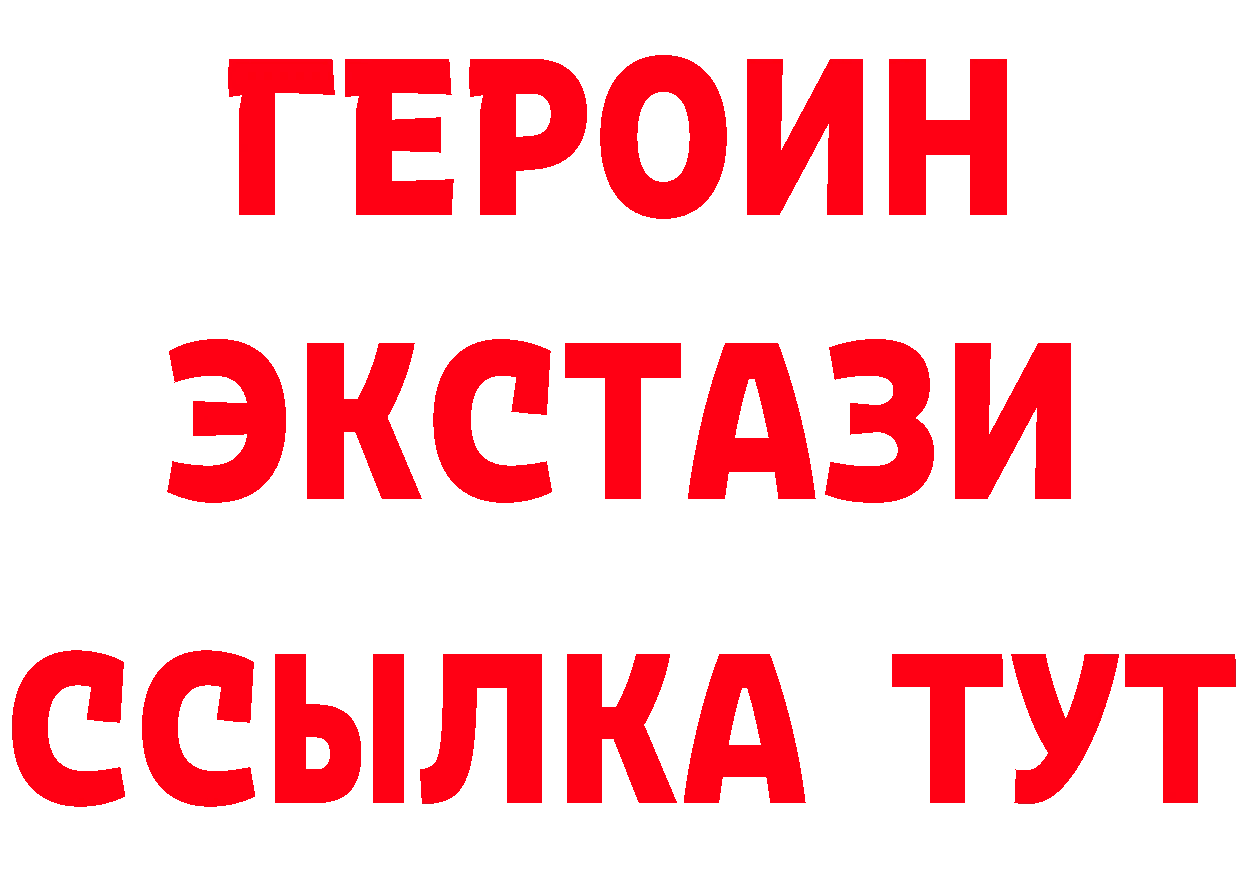 ГЕРОИН
ЭКСТАЗИ
ССЫЛКА ТУТ